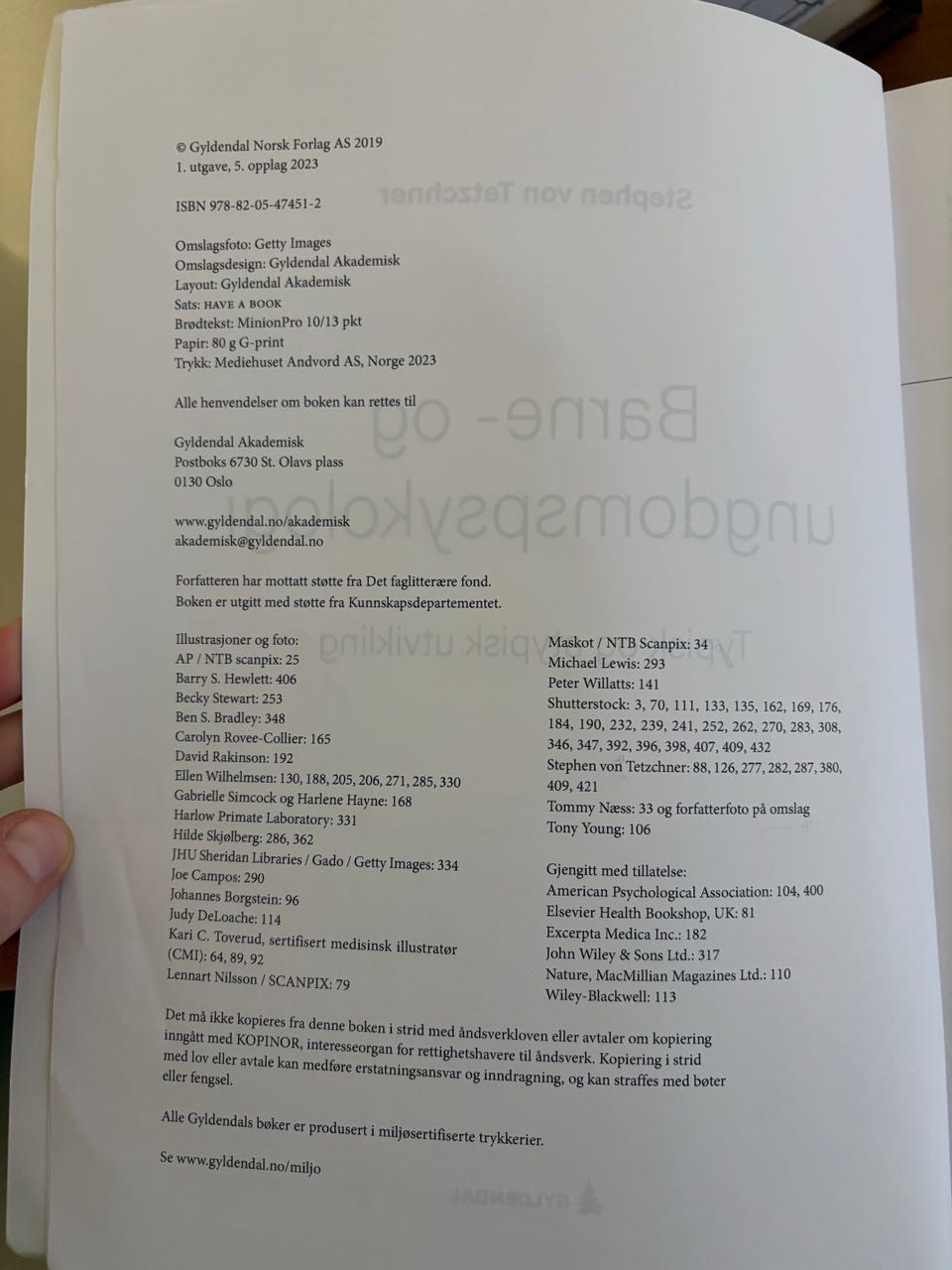 © Gyldendal Norsk Forlag AS 2019
1. utgave, 5. opplag 2023

ISBN 978-82-05-47451-2

Omslagsfoto: Getty Images
Omslagsdesign: Gyldendal Akademisk
Layout: Gyldendal Akademisk
Sats: HAVE A BOOK
Brødtekst: MinionPro 10/13 pkt
Papir: 80 g G-print
Trykk: Mediehuset Andvord AS, Norge 2023

Alle henvendelser om boken kan rettes til

Gyldendal Akademisk
Postboks 6730 St. Olavs plass
0130 Oslo

www.gyldendal.no/akademisk
akademisk@gyldendal.no

Forfatteren har mottatt støtte fra Det faglitterære fond.
Boken er utgitt med støtte fra Kunnskapsdepartementet.

Illustrasjoner og foto:
AP / NTB scanpix: 25
Barry S. Hewlett: 406
Becky Stewart: 253
Ben S. Bradley: 348
Carolyn Rovee-Collier: 165
David Rakinson: 192
Ellen Wilhelmsen: 130, 188, 205, 206, 271, 285, 330
Gabrielle Simcock og Harlene Hayne: 168
Harlow Primate Laboratory: 331
Hilde Skjølberg: 286, 362
JHU Sheridan Libraries / Gado / Getty Images: 334
Joe Campos: 290
Johannes Borgstein: 96
Judy DeLoache: 114
Kari C. Toverud, sertifisert medisinsk illustratør (CMI): 64, 89, 92
Lennart Nilsson / SCANPIX: 79

Maskot / NTB Scanpix: 34
Michael Lewis: 293
Peter Willatts: 141
Shutterstock: 3, 70, 111, 133, 135, 162, 169, 176, 184, 190, 232, 239, 241, 252, 262, 270, 283, 308, 346, 347, 392, 396, 398, 407, 409, 432
Stephen von Tetzchner: 88, 126, 277, 282, 287, 380, 409, 421
Tommy Næss: 33 og forfatterfoto på omslag
Tony Young: 106

Gjengitt med tillatelse:
American Psychological Association: 104, 400
Elsevier Health Bookshop, UK: 81
Excerpta Medica Inc.: 182
John Wiley & Sons Ltd.: 317
Nature, MacMillian Magazines Ltd.: 110
Wiley-Blackwell: 113

Det må ikke kopieres fra denne boken i strid med åndsverkloven eller avtaler om kopiering inngått med KOPINOR, interesseorgan for rettighetshavere til åndsverk. Kopiering i strid med lov eller avtale kan medføre erstatningsansvar og inndragning, og kan straffes med bøter eller fengsel.

Alle Gyldendals bøker er produsert i miljøsertifiserte trykkerier.

Se www.gyldendal.no/miljo